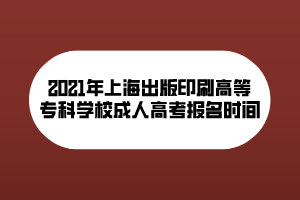 2021年上海出版印刷高等专科学校成人高考报名时间